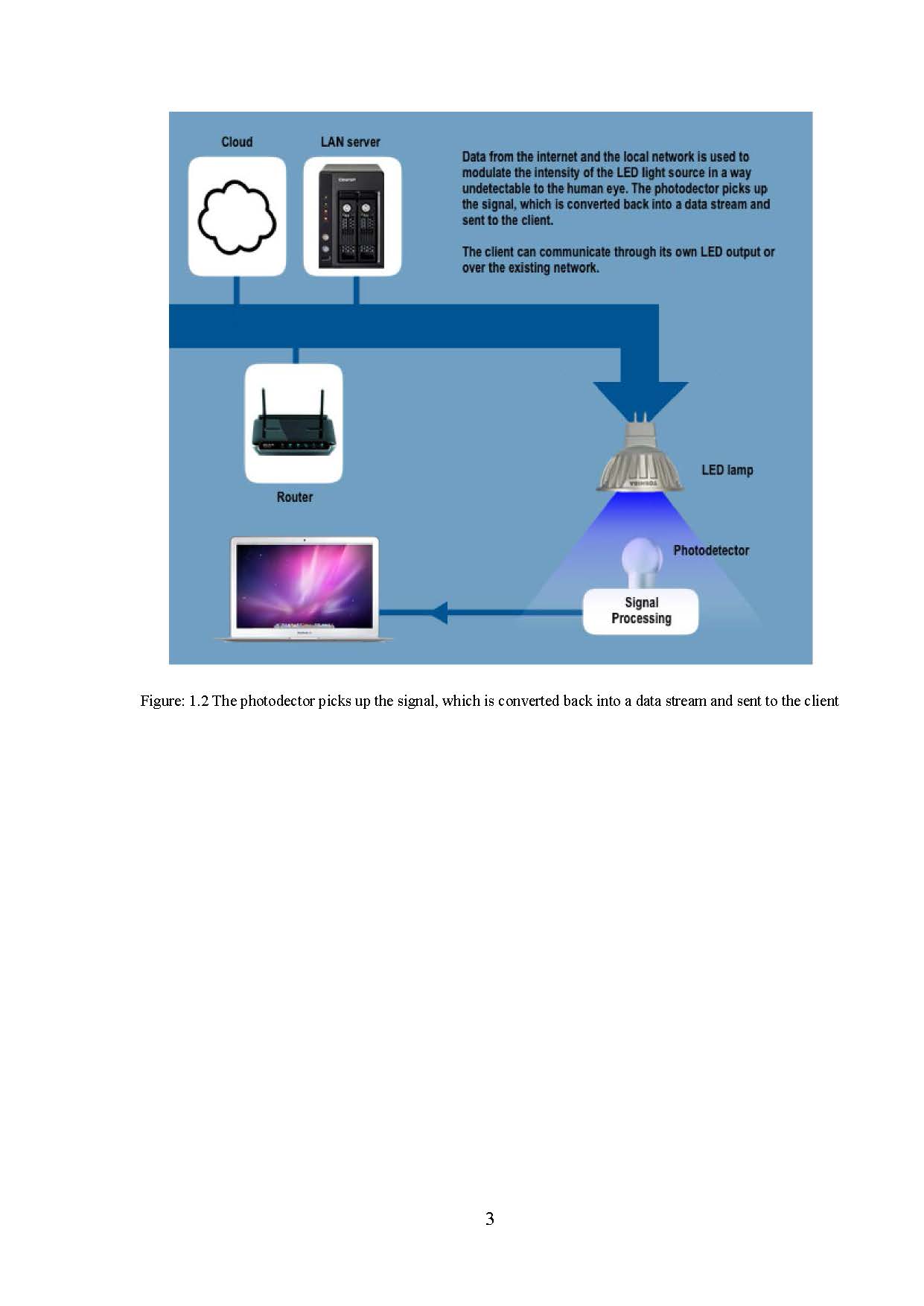 Cloud

LAN server

Data from the internet and the local network is used to modulate the intensity of the LED light source in a way undetectable to the human eye. The photodector picks up the signal, which is converted back into a data stream and sent to the client.

The client can communicate through its own LED output or over the existing network.

Router

LED lamp

Photodetector

Signal Processing

Figure: 1.2 The photodector picks up the signal, which is converted back into a data stream and sent to the client

3